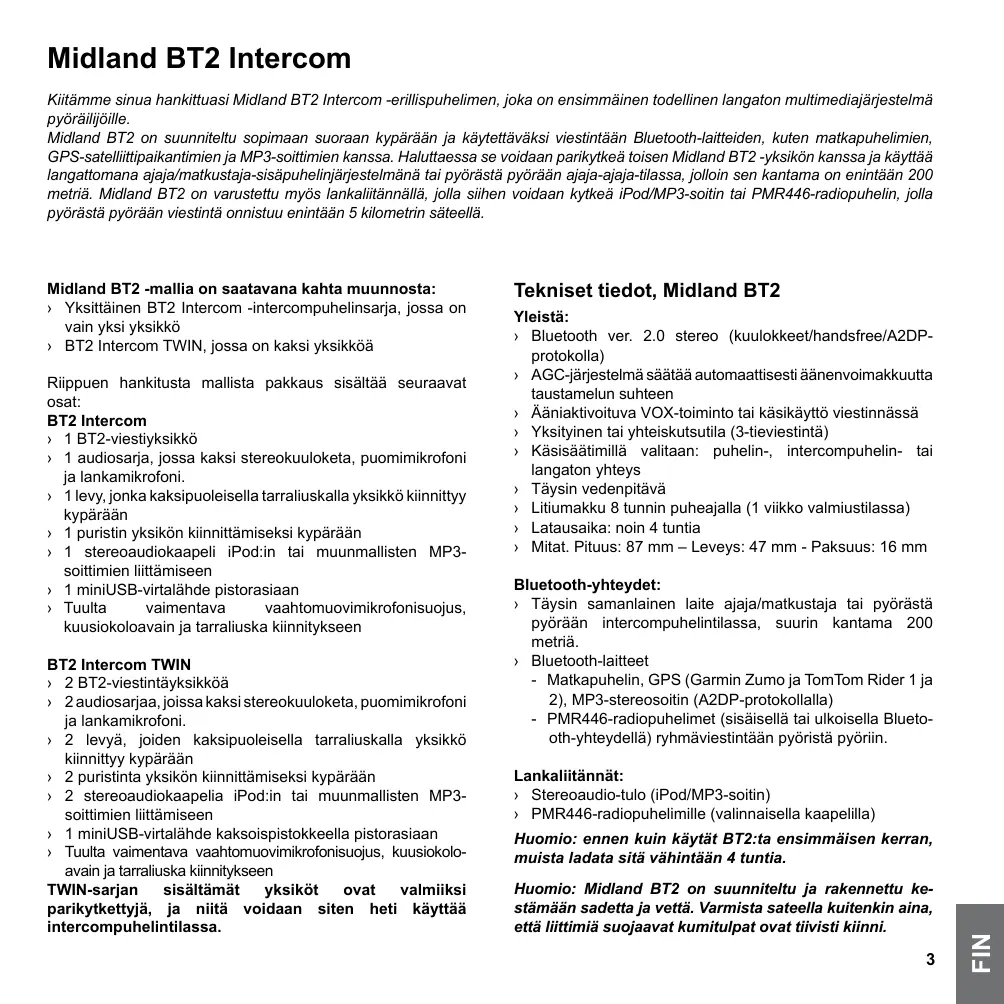 Midland BT2 Intercom

Kiitämme sinua hankittuasi Midland BT2 Intercom -erillispuhelimen, joka on ensimmäinen todellinen langaton multimediajärjestelmä pyöräilijöille.
Midland BT2 on suunniteltu sopimaan suoraan kypärään ja käytettäväksi viestintään Bluetooth-laitteiden, kuten matkapuhelimien, GPS-satelliittipaikantimien ja MP3-soittimien kanssa. Haluttaessa se voidaan parikytkeä toisen Midland BT2 -yksikön kanssa ja käyttää langattomana ajaja/matkustaja-sisäpuhelinjärjestelmänä tai pyörästä pyörään ajaja-ajaja-tilassa, jolloin sen kantama on enintään 200 metriä. Midland BT2 on varustettu myös lankaliitännällä, jolla siihen voidaan kytkeä iPod/MP3-soitin tai PMR446-radiopuhelin, jolla pyörästä pyörään viestintä onnistuu enintään 5 kilometrin säteellä.

Midland BT2 -mallia on saatavana kahta muunnosta:
› Yksittäinen BT2 Intercom -intercompuhelinsarja, jossa on vain yksi yksikkö
› BT2 Intercom TWIN, jossa on kaksi yksikköä

Riippuen hankitusta mallista pakkaus sisältää seuraavat osat:
BT2 Intercom
› 1 BT2-viestiyksikkö
› 1 audiosarja, jossa kaksi stereokuuloketa, puomimikrofoni ja lankamikrofoni.
› 1 levy, jonka kaksipuoleisella tarraliuskalla yksikkö kiinnittyy kypärään
› 1 puristin yksikön kiinnittämiseksi kypärään
› 1 stereoaudiokaapeli iPod:in tai muunmallisten MP3-soittimien liittämiseen
› 1 miniUSB-virtalähde pistorasiaan
› Tuulta vaimentava vaahtomuovimikrofonisuojus, kuusiokoloavain ja tarraliuska kiinnitykseen

BT2 Intercom TWIN
› 2 BT2-viestintäyksikköä
› 2 audiosarjaa, joissa kaksi stereokuuloketa, puomimikrofoni ja lankamikrofoni.
› 2 levyä, joiden kaksipuoleisella tarraliuskalla yksikkö kiinnittyy kypärään
› 2 puristinta yksikön kiinnittämiseksi kypärään
› 2 stereoaudiokaapelia iPod:in tai muunmallisten MP3-soittimien liittämiseen
› 1 miniUSB-virtalähde kaksoispistokkeella pistorasiaan
› Tuulta vaimentava vaahtomuovimikrofonisuojus, kuusiokoloavain ja tarraliuska kiinnitykseen
TWIN-sarjan sisältämät yksiköt ovat valmiiksi parikytkettyjä, ja niitä voidaan siten heti käyttää intercompuhelintilassa.

Tekniset tiedot, Midland BT2
Yleistä:
› Bluetooth ver. 2.0 stereo (kuulokkeet/handsfree/A2DP-protokolla)
› AGC-järjestelmä säätää automaattisesti äänenvoimakkuutta taustamelun suhteen
› Ääniaktivoituva VOX-toiminto tai käsikäyttö viestinnässä
› Yksityinen tai yhteiskutsutila (3-tieviestintä)
› Käsisäätimillä valitaan: puhelin-, intercompuhelin- tai langaton yhteys
› Täysin vedenpitävä
› Litiumakku 8 tunnin puheajalla (1 viikko valmiustilassa)
› Latausaika: noin 4 tuntia
› Mitat. Pituus: 87 mm – Leveys: 47 mm - Paksuus: 16 mm

Bluetooth-yhteydet:
› Täysin samanlainen laite ajaja/matkustaja tai pyörästä pyörään intercompuhelintilassa, suurin kantama 200 metriä.
› Bluetooth-laitteet
- Matkapuhelin, GPS (Garmin Zumo ja TomTom Rider 1 ja 2), MP3-stereosoitin (A2DP-protokollalla)
- PMR446-radiopuhelimet (sisäisellä tai ulkoisella Bluetooth-yhteydellä) ryhmäviestintään pyöristä pyöriin.

Lankaliitännät:
› Stereoaudio-tulo (iPod/MP3-soitin)
› PMR446-radiopuhelimille (valinnaisella kaapelilla)
Huomio: ennen kuin käytät BT2:ta ensimmäisen kerran, muista ladata sitä vähintään 4 tuntia.

Huomio: Midland BT2 on suunniteltu ja rakennettu kestämään sadetta ja vettä. Varmista sateella kuitenkin aina, että liittimiä suojaavat kumitulpat ovat tiivisti kiinni.

3

FIN